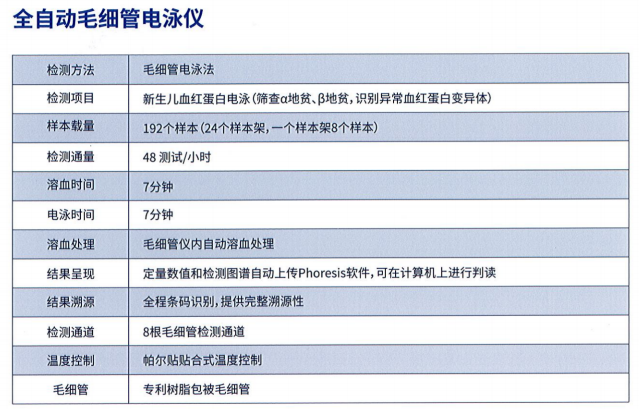 全自动毛细管电泳仪

| 检测方法 | 毛细管电泳法 |
|---|---|
| 检测项目 | 新生儿血红蛋白电泳（筛查α地贫、β地贫，识别异常血红蛋白变异体） |
| 样本载量 | 192个样本（24个样本架，一个样本架8个样本） |
| 检测通量 | 48 测试/小时 |
| 溶血时间 | 7分钟 |
| 电泳时间 | 7分钟 |
| 溶血处理 | 毛细管仪内自动溶血处理 |
| 结果呈现 | 定量数值和检测图谱自动上传Phoresis软件，可在计算机上进行判读 |
| 结果溯源 | 全程条码识别，提供完整溯源性 |
| 检测通道 | 8根毛细管检测通道 |
| 温度控制 | 帕尔贴贴合式温度控制 |
| 毛细管 | 专利树脂包被毛细管 |